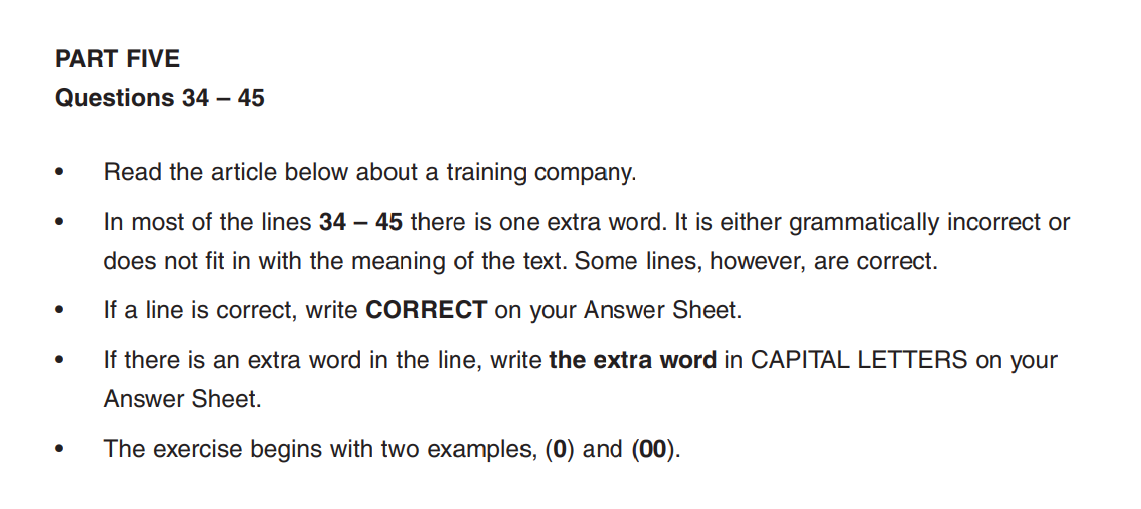 PART FIVE
Questions 34 – 45

• Read the article below about a training company.
• In most of the lines 34 – 45 there is one extra word. It is either grammatically incorrect or does not fit in with the meaning of the text. Some lines, however, are correct.
• If a line is correct, write CORRECT on your Answer Sheet.
• If there is an extra word in the line, write the extra word in CAPITAL LETTERS on your Answer Sheet.
• The exercise begins with two examples, (0) and (00).